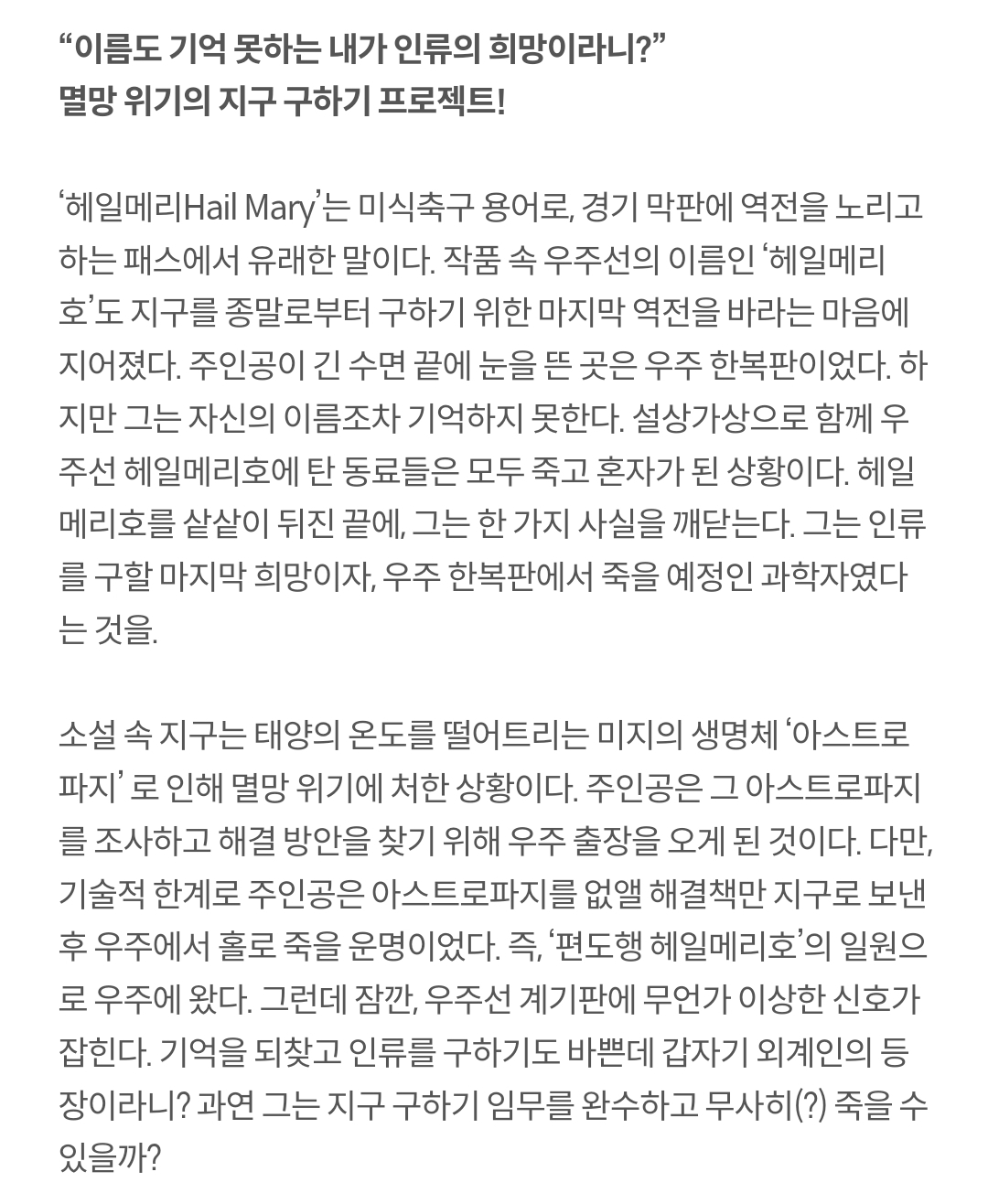 “이름도 기억 못하는 내가 인류의 희망이라니?”
멸망 위기의 지구 구하기 프로젝트!

‘헤일메리Hail Mary’는 미식축구 용어로, 경기 막판에 역전을 노리고 하는 패스에서 유래한 말이다. 작품 속 우주선의 이름인 ‘헤일메리호’도 지구를 종말로부터 구하기 위한 마지막 역전을 바라는 마음에 지어졌다. 주인공이 긴 수면 끝에 눈을 뜬 곳은 우주 한복판이었다. 하지만 그는 자신의 이름조차 기억하지 못한다. 설상가상으로 함께 우주선 헤일메리호에 탄 동료들은 모두 죽고 혼자가 된 상황이다. 헤일메리호를 샅샅이 뒤진 끝에, 그는 한 가지 사실을 깨닫는다. 그는 인류를 구할 마지막 희망이자, 우주 한복판에서 죽을 예정인 과학자였다는 것을.

소설 속 지구는 태양의 온도를 떨어트리는 미지의 생명체 ‘아스트로파지’ 로 인해 멸망 위기에 처한 상황이다. 주인공은 그 아스트로파지를 조사하고 해결 방안을 찾기 위해 우주 출장을 오게 된 것이다. 다만, 기술적 한계로 주인공은 아스트로파지를 없앨 해결책만 지구로 보낸 후 우주에서 홀로 죽을 운명이었다. 즉, ‘편도행 헤일메리호’의 일원으로 우주에 왔다. 그런데 잠깐, 우주선 계기판에 무언가 이상한 신호가 잡힌다. 기억을 되찾고 인류를 구하기도 바쁜데 갑자기 외계인의 등장이라니? 과연 그는 지구 구하기 임무를 완수하고 무사히(?) 죽을 수 있을까?